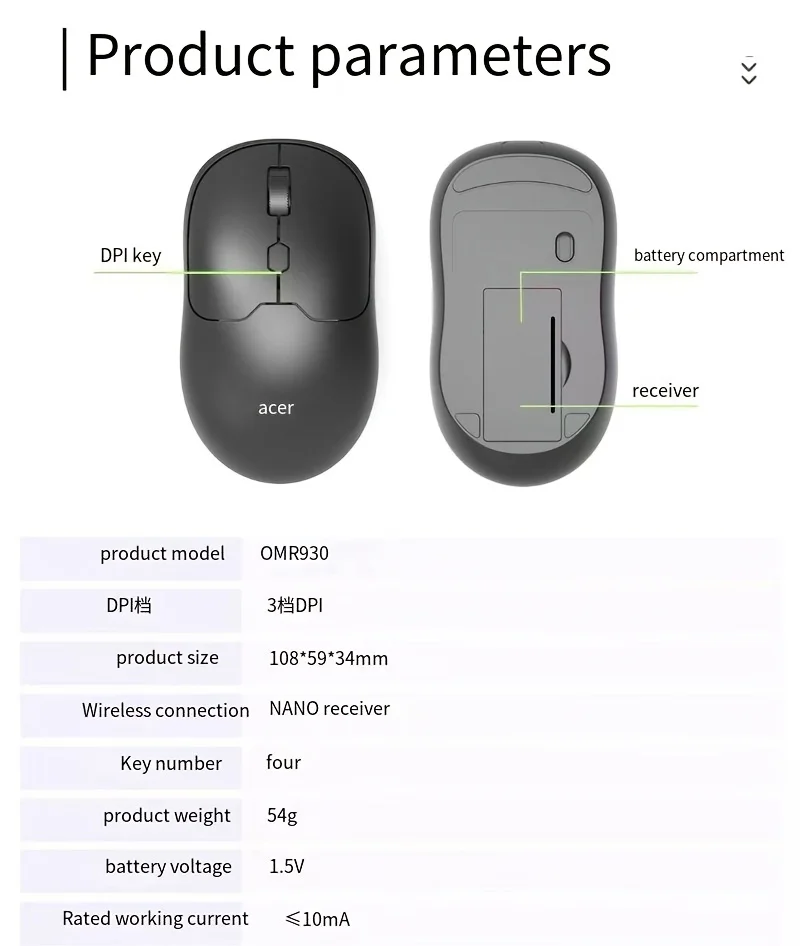 Product parameters

DPI key

acer

battery compartment

receiver

| product model | OMR930 |
|---|---|
| DPI档 | 3档DPI |
| product size | 108*59*34mm |
| Wireless connection | NANO receiver |
| Key number | four |
| product weight | 54g |
| battery voltage | 1.5V |
| Rated working current | ≤10mA |